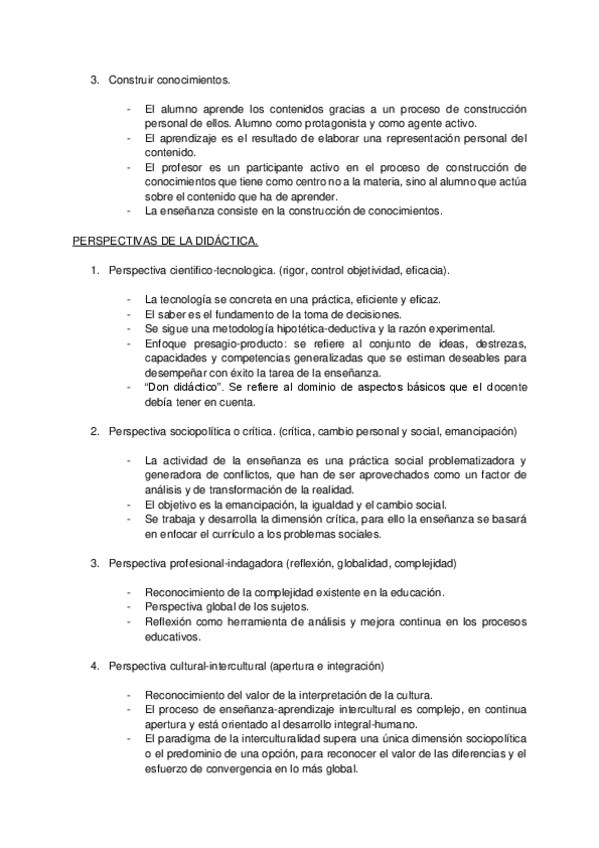 3. Construir conocimientos.

- El alumno aprende los contenidos gracias a un proceso de construcción personal de ellos. Alumno como protagonista y como agente activo.
- El aprendizaje es el resultado de elaborar una representación personal del contenido.
- El profesor es un participante activo en el proceso de construcción de conocimientos que tiene como centro no a la materia, sino al alumno que actúa sobre el contenido que ha de aprender.
- La enseñanza consiste en la construcción de conocimientos.

PERSPECTIVAS DE LA DIDÁCTICA.

1. Perspectiva cientifico-tecnologica. (rigor, control objetividad, eficacia).

- La tecnología se concreta en una práctica, eficiente y eficaz.
- El saber es el fundamento de la toma de decisiones.
- Se sigue una metodología hipotética-deductiva y la razón experimental.
- Enfoque presagio-producto: se refiere al conjunto de ideas, destrezas, capacidades y competencias generalizadas que se estiman deseables para desempeñar con éxito la tarea de la enseñanza.
- "Don didáctico". Se refiere al dominio de aspectos básicos que el docente debía tener en cuenta.

2. Perspectiva sociopolítica o crítica. (crítica, cambio personal y social, emancipación)

- La actividad de la enseñanza es una práctica social problematizadora y generadora de conflictos, que han de ser aprovechados como un factor de análisis y de transformación de la realidad.
- El objetivo es la emancipación, la igualdad y el cambio social.
- Se trabaja y desarrolla la dimensión crítica, para ello la enseñanza se basará en enfocar el currículo a los problemas sociales.

3. Perspectiva profesional-indagadora (reflexión, globalidad, complejidad)

- Reconocimiento de la complejidad existente en la educación.
- Perspectiva global de los sujetos.
- Reflexión como herramienta de análisis y mejora continua en los procesos educativos.

4. Perspectiva cultural-intercultural (apertura e integración)

- Reconocimiento del valor de la interpretación de la cultura.
- El proceso de enseñanza-aprendizaje intercultural es complejo, en continua apertura y está orientado al desarrollo integral-humano.
- El paradigma de la interculturalidad supera una única dimensión sociopolítica o el predominio de una opción, para reconocer el valor de las diferencias y el esfuerzo de convergencia en lo más global.